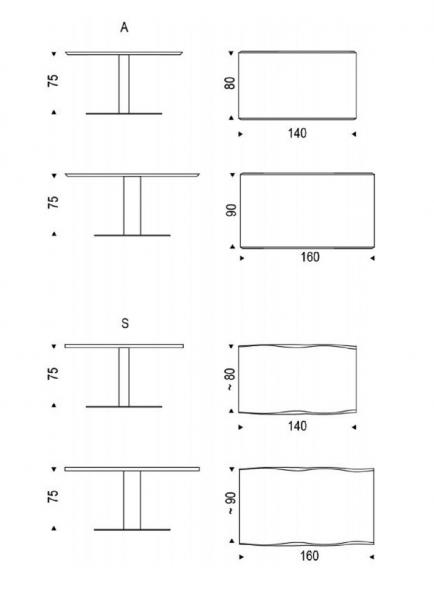 A

75

80

140

75

90

160

S

75

~ 80

140

75

~ 90

160